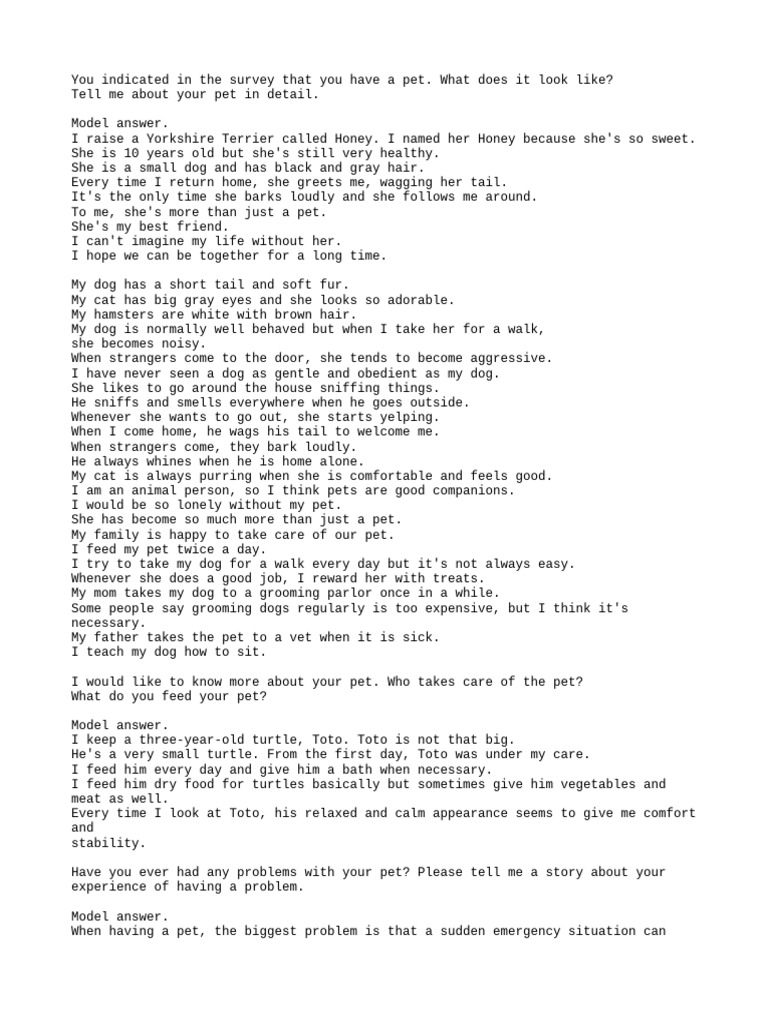 You indicated in the survey that you have a pet. What does it look like?
Tell me about your pet in detail.

Model answer.
I raise a Yorkshire Terrier called Honey. I named her Honey because she's so sweet.
She is 10 years old but she's still very healthy.
She is a small dog and has black and gray hair.
Every time I return home, she greets me, wagging her tail.
It's the only time she barks loudly and she follows me around.
To me, she's more than just a pet.
She's my best friend.
I can't imagine my life without her.
I hope we can be together for a long time.

My dog has a short tail and soft fur.
My cat has big gray eyes and she looks so adorable.
My hamsters are white with brown hair.
My dog is normally well behaved but when I take her for a walk, she becomes noisy.
When strangers come to the door, she tends to become aggressive.
I have never seen a dog as gentle and obedient as my dog.
She likes to go around the house sniffing things.
He sniffs and smells everywhere when he goes outside.
Whenever she wants to go out, she starts yelping.
When I come home, he wags his tail to welcome me.
When strangers come, they bark loudly.
He always whines when he is home alone.
My cat is always purring when she is comfortable and feels good.
I am an animal person, so I think pets are good companions.
I would be so lonely without my pet.
She has become so much more than just a pet.
My family is happy to take care of our pet.
I feed my pet twice a day.
I try to take my dog for a walk every day but it's not always easy.
Whenever she does a good job, I reward her with treats.
My mom takes my dog to a grooming parlor once in a while.
Some people say grooming dogs regularly is too expensive, but I think it's necessary.
My father takes the pet to a vet when it is sick.
I teach my dog how to sit.

I would like to know more about your pet. Who takes care of the pet?
What do you feed your pet?

Model answer.
I keep a three-year-old turtle, Toto. Toto is not that big.
He's a very small turtle. From the first day, Toto was under my care.
I feed him every day and give him a bath when necessary.
I feed him dry food for turtles basically but sometimes give him vegetables and meat as well.
Every time I look at Toto, his relaxed and calm appearance seems to give me comfort and
stability.

Have you ever had any problems with your pet? Please tell me a story about your experience of having a problem.

Model answer.
When having a pet, the biggest problem is that a sudden emergency situation can